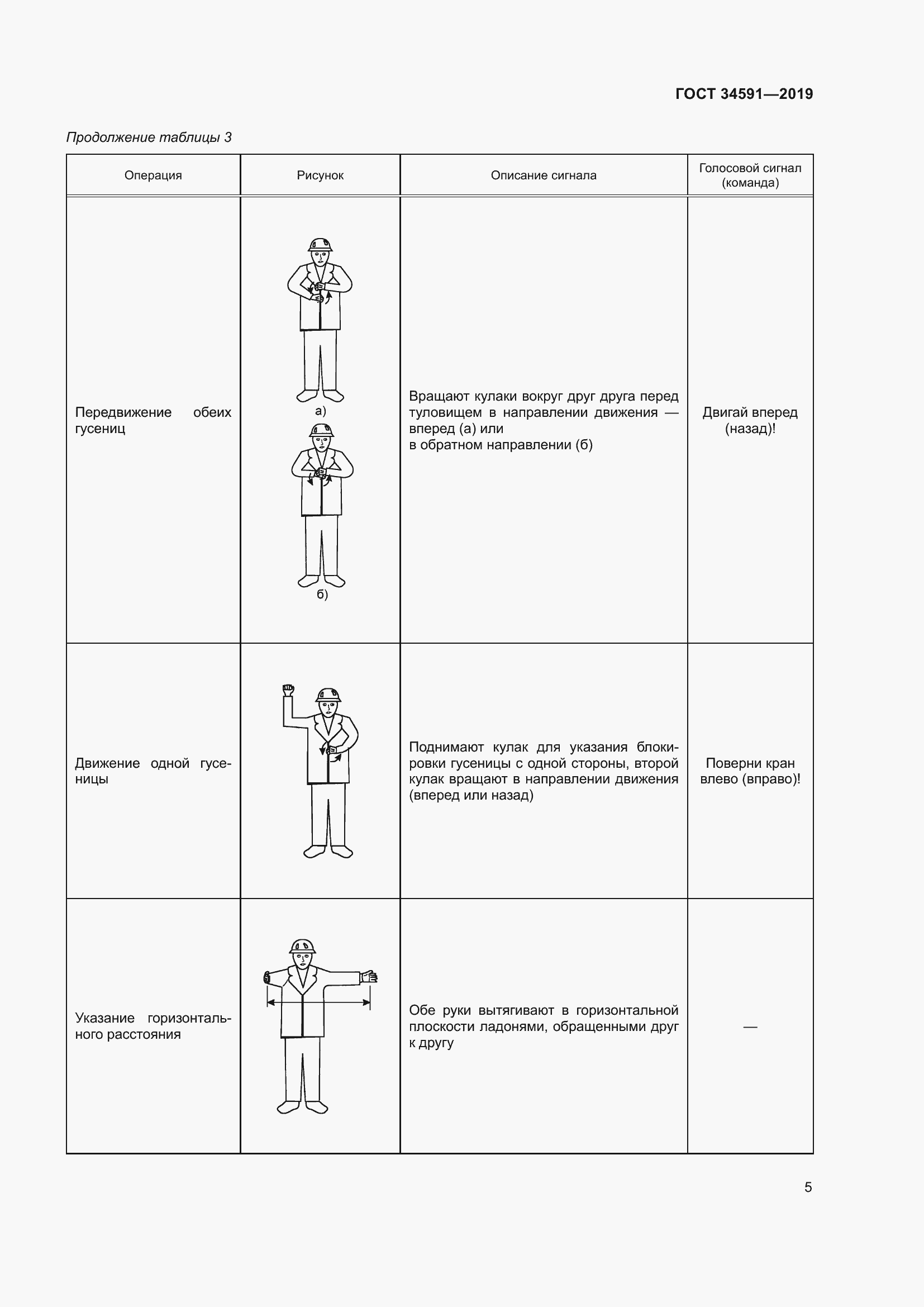 ГОСТ 34591—2019

Продолжение таблицы 3

| Операция | Рисунок | Описание сигнала | Голосовой сигнал (команда) |
|---|---|---|---|
| Передвижение обеих гусениц | а) б) | Вращают кулаки вокруг друг друга перед туловищем в направлении движения — вперед (а) или в обратном направлении (б) | Двигай вперед (назад)! |
| Движение одной гусеницы | | Поднимают кулак для указания блокировки гусеницы с одной стороны, второй кулак вращают в направлении движения (вперед или назад) | Поверни кран влево (вправо)! |
| Указание горизонтального расстояния | | Обе руки вытягивают в горизонтальной плоскости ладонями, обращенными друг к другу | — |

5